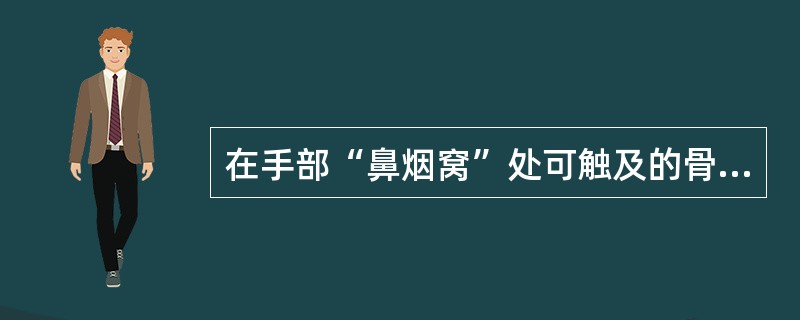 在手部“鼻烟窝”处可触及的骨...